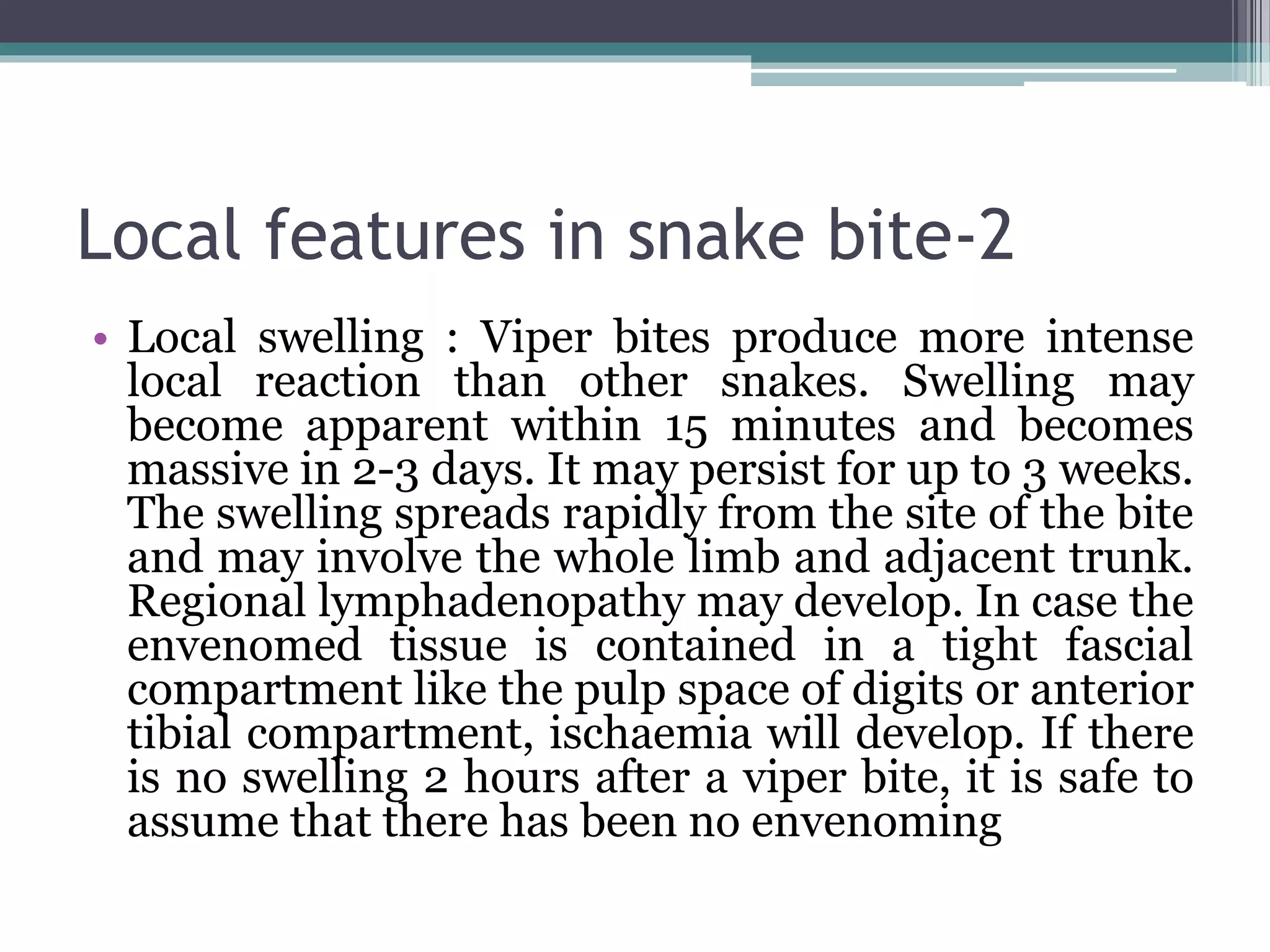 Local features in snake bite-2

• Local swelling : Viper bites produce more intense local reaction than other snakes. Swelling may become apparent within 15 minutes and becomes massive in 2-3 days. It may persist for up to 3 weeks. The swelling spreads rapidly from the site of the bite and may involve the whole limb and adjacent trunk. Regional lymphadenopathy may develop. In case the envenomed tissue is contained in a tight fascial compartment like the pulp space of digits or anterior tibial compartment, ischaemia will develop. If there is no swelling 2 hours after a viper bite, it is safe to assume that there has been no envenoming